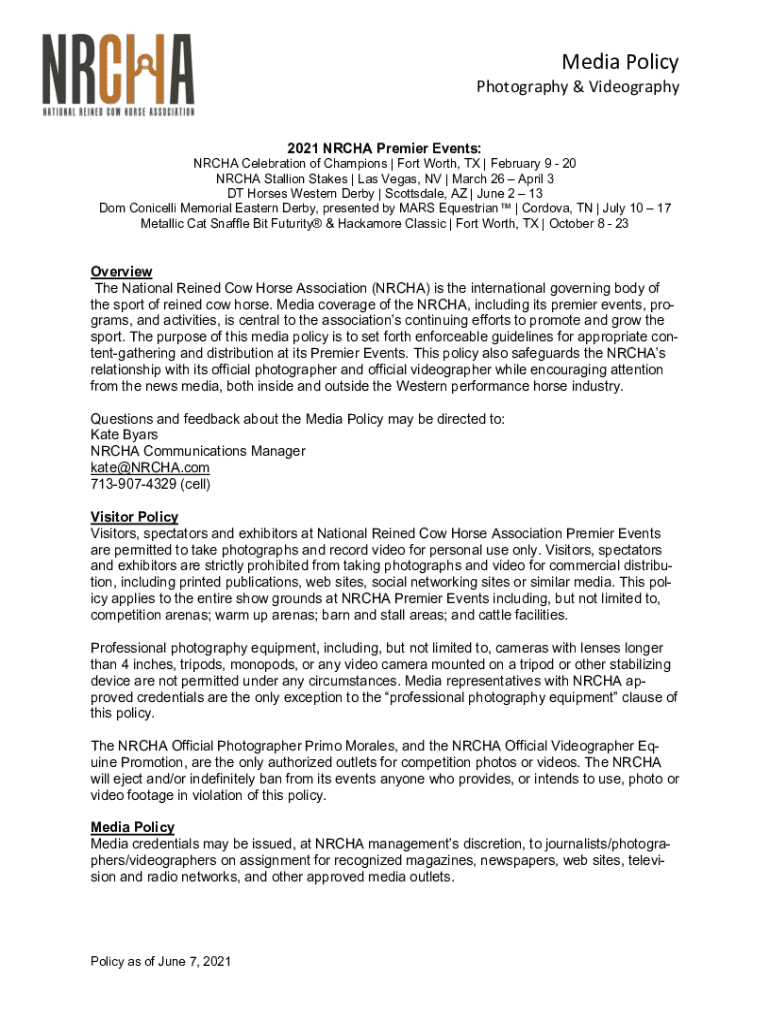 NRCHA
NATIONAL REINED COW HORSE ASSOCIATION

Media Policy

Photography & Videography

2021 NRCHA Premier Events:
NRCHA Celebration of Champions | Fort Worth, TX | February 9 - 20
NRCHA Stallion Stakes | Las Vegas, NV | March 26 – April 3
DT Horses Western Derby | Scottsdale, AZ | June 2 – 13
Dom Conicelli Memorial Eastern Derby, presented by MARS Equestrian™ | Cordova, TN | July 10 – 17
Metallic Cat Snaffle Bit Futurity® & Hackamore Classic | Fort Worth, TX | October 8 - 23

Overview
The National Reined Cow Horse Association (NRCHA) is the international governing body of the sport of reined cow horse. Media coverage of the NRCHA, including its premier events, programs, and activities, is central to the association's continuing efforts to promote and grow the sport. The purpose of this media policy is to set forth enforceable guidelines for appropriate content-gathering and distribution at its Premier Events. This policy also safeguards the NRCHA's relationship with its official photographer and official videographer while encouraging attention from the news media, both inside and outside the Western performance horse industry.

Questions and feedback about the Media Policy may be directed to:
Kate Byars
NRCHA Communications Manager
kate@NRCHA.com
713-907-4329 (cell)

Visitor Policy
Visitors, spectators and exhibitors at National Reined Cow Horse Association Premier Events are permitted to take photographs and record video for personal use only. Visitors, spectators and exhibitors are strictly prohibited from taking photographs and video for commercial distribution, including printed publications, web sites, social networking sites or similar media. This policy applies to the entire show grounds at NRCHA Premier Events including, but not limited to, competition arenas; warm up arenas; barn and stall areas; and cattle facilities.

Professional photography equipment, including, but not limited to, cameras with lenses longer than 4 inches, tripods, monopods, or any video camera mounted on a tripod or other stabilizing device are not permitted under any circumstances. Media representatives with NRCHA approved credentials are the only exception to the "professional photography equipment" clause of this policy.

The NRCHA Official Photographer Primo Morales, and the NRCHA Official Videographer Equine Promotion, are the only authorized outlets for competition photos or videos. The NRCHA will eject and/or indefinitely ban from its events anyone who provides, or intends to use, photo or video footage in violation of this policy.

Media Policy
Media credentials may be issued, at NRCHA management's discretion, to journalists/photographers/videographers on assignment for recognized magazines, newspapers, web sites, television and radio networks, and other approved media outlets.

Policy as of June 7, 2021